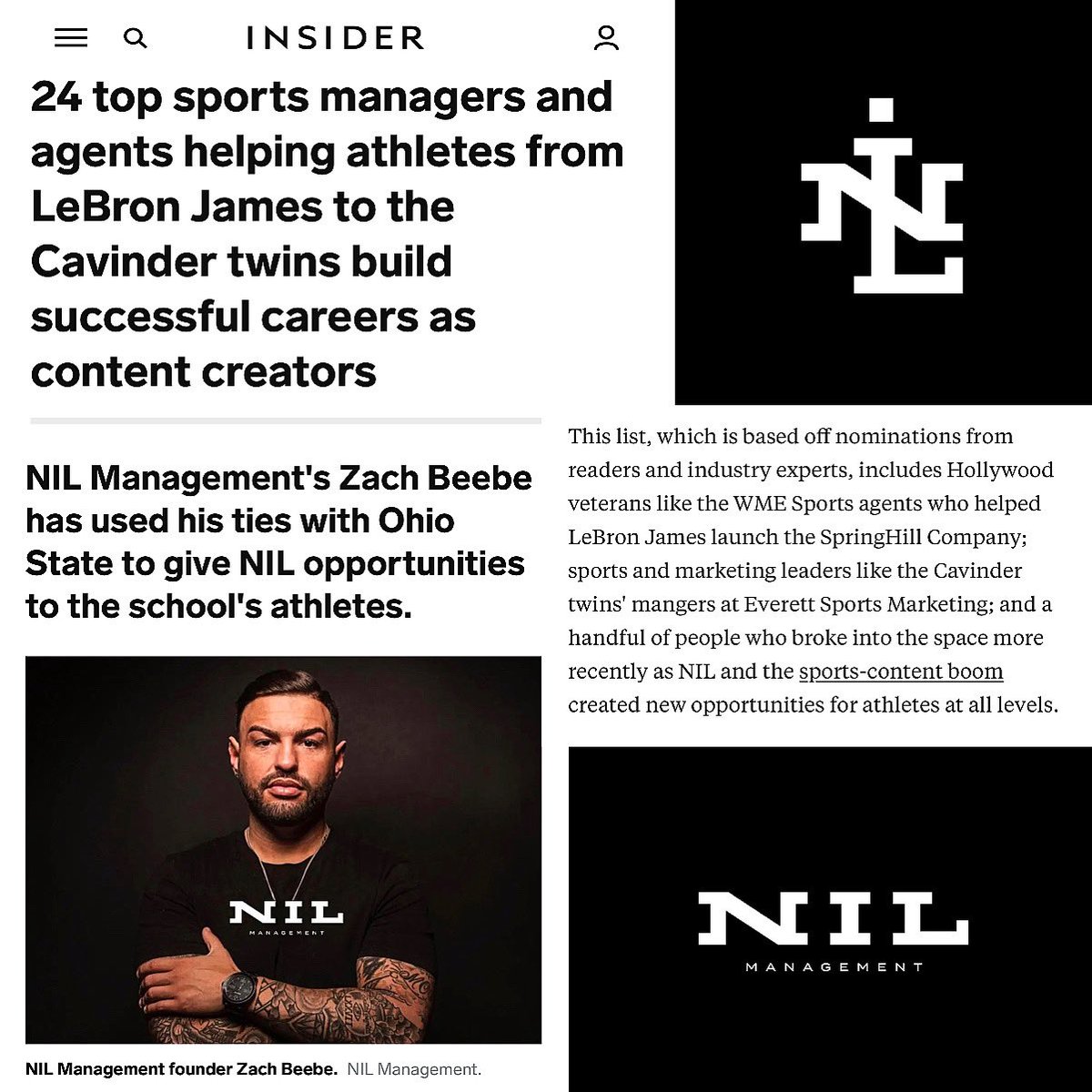 INSIDER

24 top sports managers and agents helping athletes from LeBron James to the Cavinder twins build successful careers as content creators

NIL Management's Zach Beebe has used his ties with Ohio State to give NIL opportunities to the school's athletes.

NIL
MANAGEMENT

NIL Management founder Zach Beebe. NIL Management.

NIL

This list, which is based off nominations from readers and industry experts, includes Hollywood veterans like the WME Sports agents who helped LeBron James launch the SpringHill Company; sports and marketing leaders like the Cavinder twins' mangers at Everett Sports Marketing; and a handful of people who broke into the space more recently as NIL and the sports-content boom created new opportunities for athletes at all levels.

NIL
MANAGEMENT